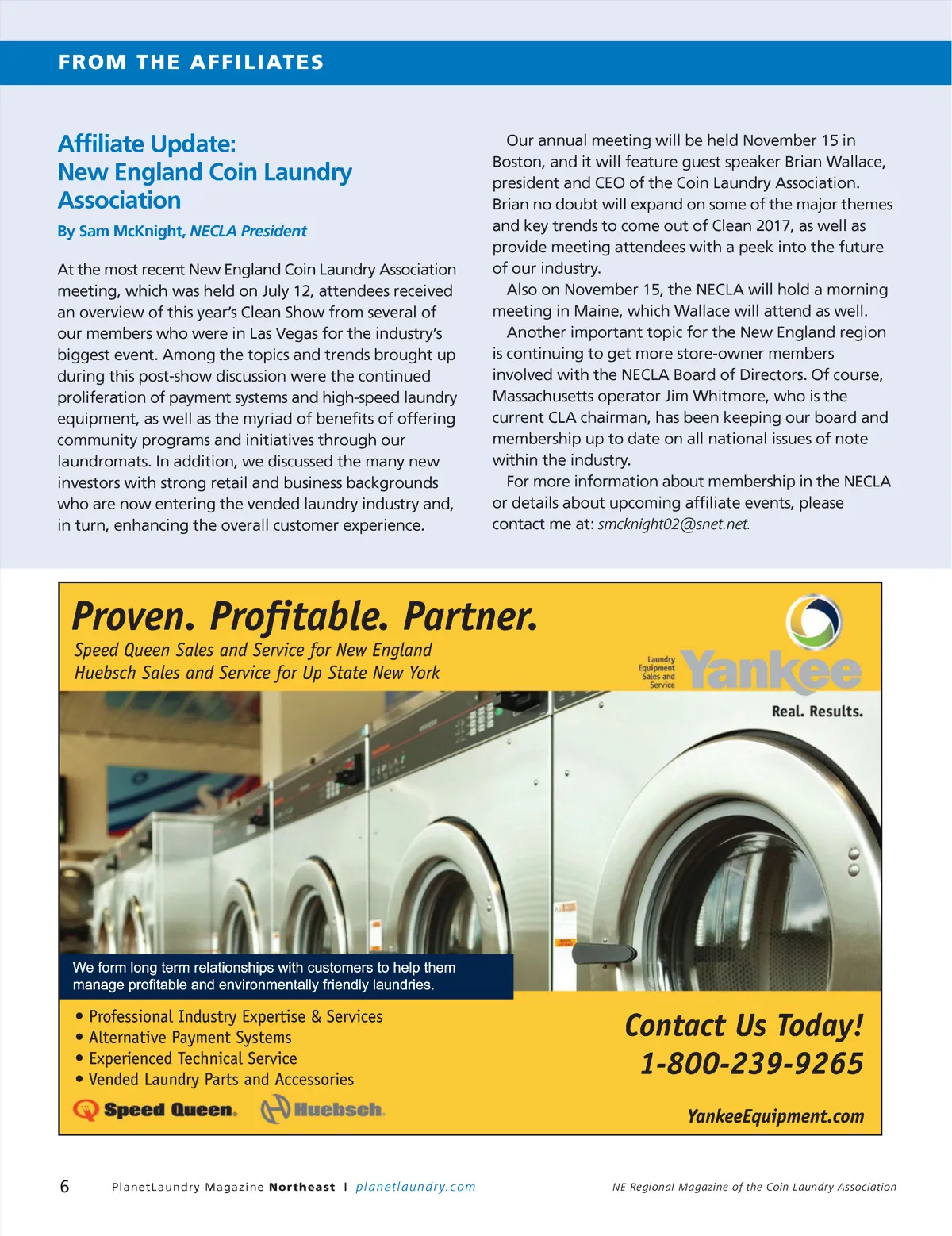 FROM THE AFFILIATES

Affiliate Update:
New England Coin Laundry Association

By Sam McKnight, NECLA President

At the most recent New England Coin Laundry Association meeting, which was held on July 12, attendees received an overview of this year's Clean Show from several of our members who were in Las Vegas for the industry's biggest event. Among the topics and trends brought up during this post-show discussion were the continued proliferation of payment systems and high-speed laundry equipment, as well as the myriad of benefits of offering community programs and initiatives through our laundromats. In addition, we discussed the many new investors with strong retail and business backgrounds who are now entering the vended laundry industry and, in turn, enhancing the overall customer experience.

Our annual meeting will be held November 15 in Boston, and it will feature guest speaker Brian Wallace, president and CEO of the Coin Laundry Association. Brian no doubt will expand on some of the major themes and key trends to come out of Clean 2017, as well as provide meeting attendees with a peek into the future of our industry.

Also on November 15, the NECLA will hold a morning meeting in Maine, which Wallace will attend as well.

Another important topic for the New England region is continuing to get more store-owner members involved with the NECLA Board of Directors. Of course, Massachusetts operator Jim Whitmore, who is the current CLA chairman, has been keeping our board and membership up to date on all national issues of note within the industry.

For more information about membership in the NECLA or details about upcoming affiliate events, please contact me at: smcknight02@snet.net.

Proven. Profitable. Partner.
Speed Queen Sales and Service for New England
Huebsch Sales and Service for Up State New York

Laundry Equipment Sales and Service Yankee
Real. Results.

We form long term relationships with customers to help them manage profitable and environmentally friendly laundries.

• Professional Industry Expertise & Services
• Alternative Payment Systems
• Experienced Technical Service
• Vended Laundry Parts and Accessories

Speed Queen. Huebsch.

Contact Us Today!
1-800-239-9265

YankeeEquipment.com

6 PlanetLaundry Magazine Northeast | planetlaundry.com NE Regional Magazine of the Coin Laundry Association